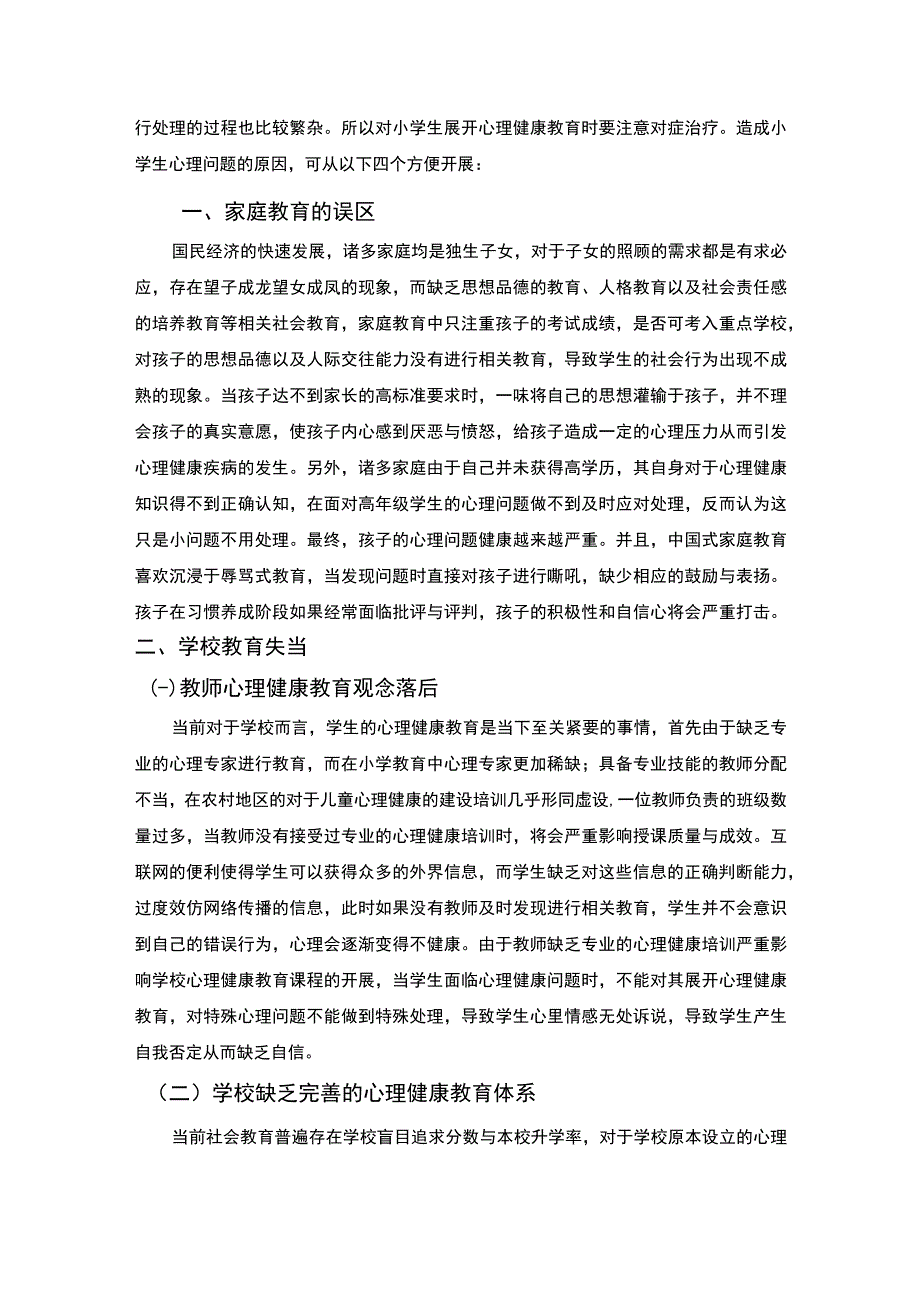 行处理的过程也比较繁杂。所以对小学生展开心理健康教育时要注意对症治疗。造成小学生心理问题的原因，可从以下四个方便开展：

一、家庭教育的误区

国民经济的快速发展，诸多家庭均是独生子女，对于子女的照顾的需求都是有求必应，存在望子成龙望女成凤的现象，而缺乏思想品德的教育、人格教育以及社会责任感的培养教育等相关社会教育，家庭教育中只注重孩子的考试成绩，是否可考入重点学校，对孩子的思想品德以及人际交往能力没有进行相关教育，导致学生的社会行为出现不成熟的现象。当孩子达不到家长的高标准要求时，一味将自己的思想灌输于孩子，并不理会孩子的真实意愿，使孩子内心感到厌恶与愤怒，给孩子造成一定的心理压力从而引发心理健康疾病的发生。另外，诸多家庭由于自己并未获得高学历，其自身对于心理健康知识得不到正确认知，在面对高年级学生的心理问题做不到及时应对处理，反而认为这只是小问题不用处理。最终，孩子的心理问题健康越来越严重。并且，中国式家庭教育喜欢沉浸于辱骂式教育，当发现问题时直接对孩子进行嘶吼，缺少相应的鼓励与表扬。孩子在习惯养成阶段如果经常面临批评与评判，孩子的积极性和自信心将会严重打击。

二、学校教育失当

(-)教师心理健康教育观念落后

当前对于学校而言，学生的心理健康教育是当下至关紧要的事情，首先由于缺乏专业的心理专家进行教育，而在小学教育中心理专家更加稀缺；具备专业技能的教师分配不当，在农村地区的对于儿童心理健康的建设培训几乎形同虚设，一位教师负责的班级数量过多，当教师没有接受过专业的心理健康培训时，将会严重影响授课质量与成效。互联网的便利使得学生可以获得众多的外界信息，而学生缺乏对这些信息的正确判断能力，过度效仿网络传播的信息，此时如果没有教师及时发现进行相关教育，学生并不会意识到自己的错误行为，心理会逐渐变得不健康。由于教师缺乏专业的心理健康培训严重影响学校心理健康教育课程的开展，当学生面临心理健康问题时，不能对其展开心理健康教育，对特殊心理问题不能做到特殊处理，导致学生心里情感无处诉说，导致学生产生自我否定从而缺乏自信。

（二）学校缺乏完善的心理健康教育体系

当前社会教育普遍存在学校盲目追求分数与本校升学率，对于学校原本设立的心理